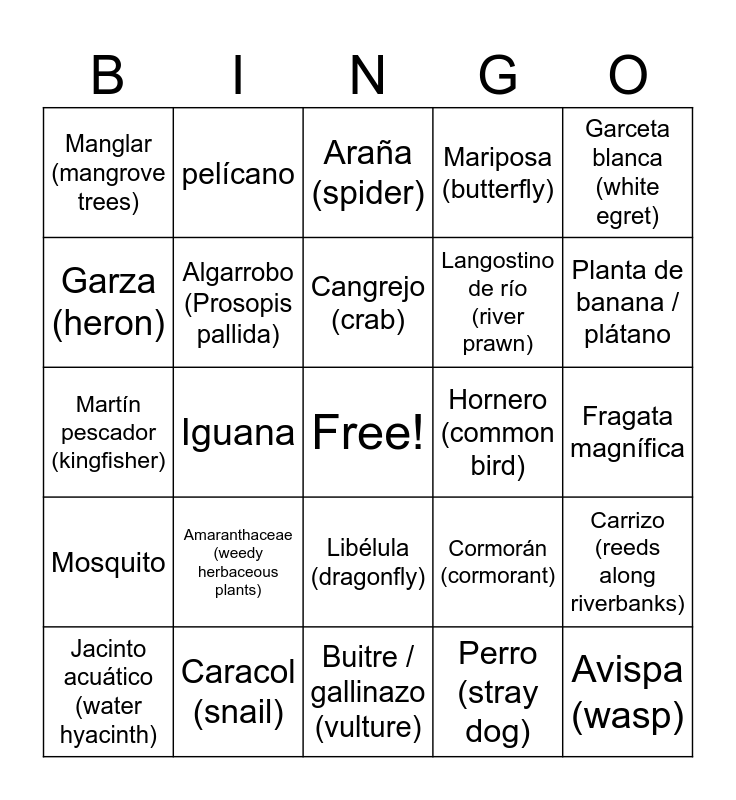 | B | I | N | G | O |
|---|---|---|---|---|
| Manglar (mangrove trees) | pelícano | Araña (spider) | Mariposa (butterfly) | Garceta blanca (white egret) |
| Garza (heron) | Algarrobo (Prosopis pallida) | Cangrejo (crab) | Langostino de río (river prawn) | Planta de banana / plátano |
| Martín pescador (kingfisher) | Iguana | Free! | Hornero (common bird) | Fragata magnífica |
| Mosquito | Amaranthaceae (weedy herbaceous plants) | Libélula (dragonfly) | Cormorán (cormorant) | Carrizo (reeds along riverbanks) |
| Jacinto acuático (water hyacinth) | Caracol (snail) | Buitre / gallinazo (vulture) | Perro (stray dog) | Avispa (wasp) |